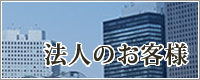 法人のお客様